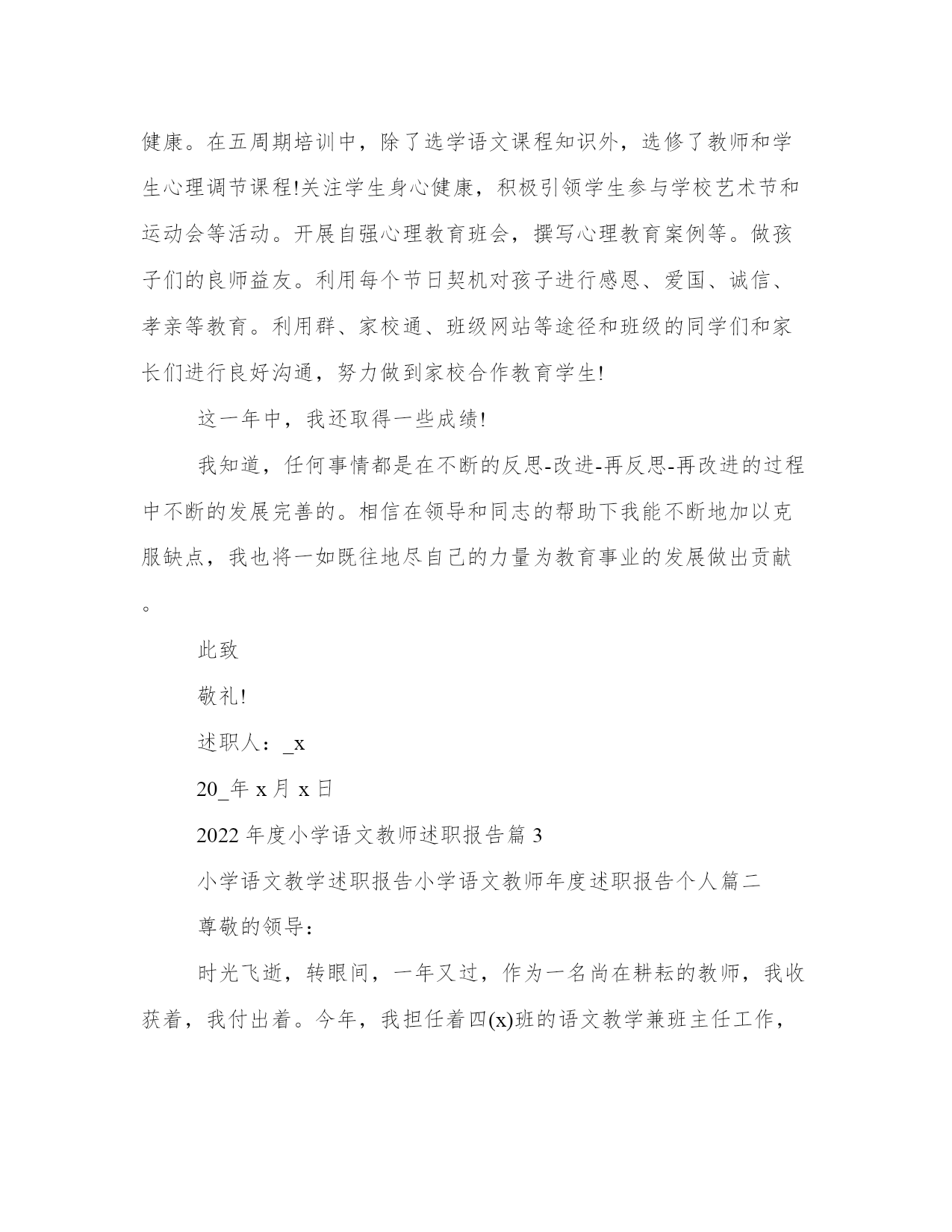 健康。在五周期培训中，除了选学语文课程知识外，选修了教师和学生心理调节课程!关注学生身心健康，积极引领学生参与学校艺术节和运动会等活动。开展自强心理教育班会，撰写心理教育案例等。做孩子们的良师益友。利用每个节日契机对孩子进行感恩、爱国、诚信、孝亲等教育。利用群、家校通、班级网站等途径和班级的同学们和家长们进行良好沟通，努力做到家校合作教育学生!

这一年中，我还取得一些成绩!

我知道，任何事情都是在不断的反思-改进-再反思-再改进的过程中不断的发展完善的。相信在领导和同志的帮助下我能不断地加以克服缺点，我也将一如既往地尽自己的力量为教育事业的发展做出贡献。

此致

敬礼!

述职人：_x

20_年 x 月 x 日

2022 年度小学语文教师述职报告篇 3

小学语文教学述职报告小学语文教师年度述职报告个人篇二

尊敬的领导：

时光飞逝，转眼间，一年又过，作为一名尚在耕耘的教师，我收获着，我付出着。今年，我担任着四(x)班的语文教学兼班主任工作，